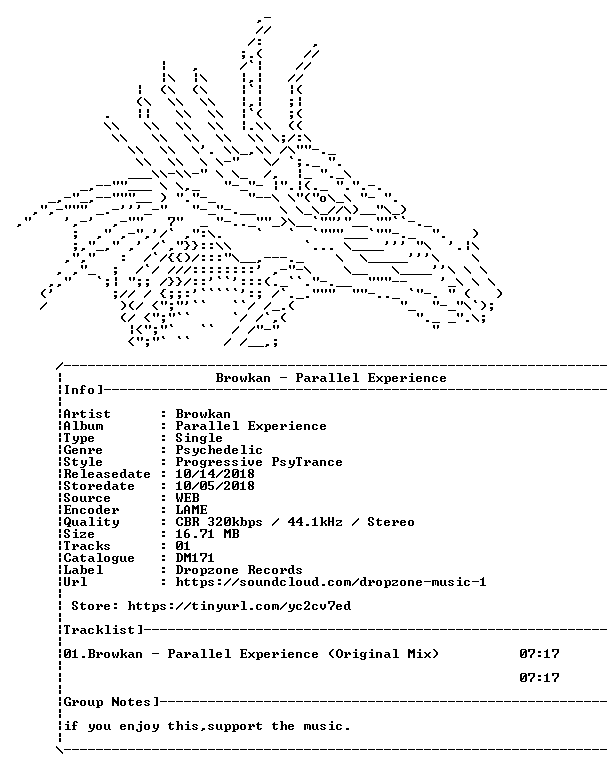 Browkan - Parallel Experience

Info]

Artist : Browkan
Album : Parallel Experience
Type : Single
Genre : Psychedelic
Style : Progressive PsyTrance
Releasedate : 10/14/2018
Storedate : 10/05/2018
Source : WEB
Encoder : LAME
Quality : CBR 320kbps / 44.1kHz / Stereo
Size : 16.71 MB
Tracks : 01
Catalogue : DM171
Label : Dropzone Records
Url : https://soundcloud.com/dropzone-music-1

Store: https://tinyurl.com/yc2cv7ed

Tracklist]

01.Browkan - Parallel Experience (Original Mix) 07:17

07:17

Group Notes]

if you enjoy this,support the music.